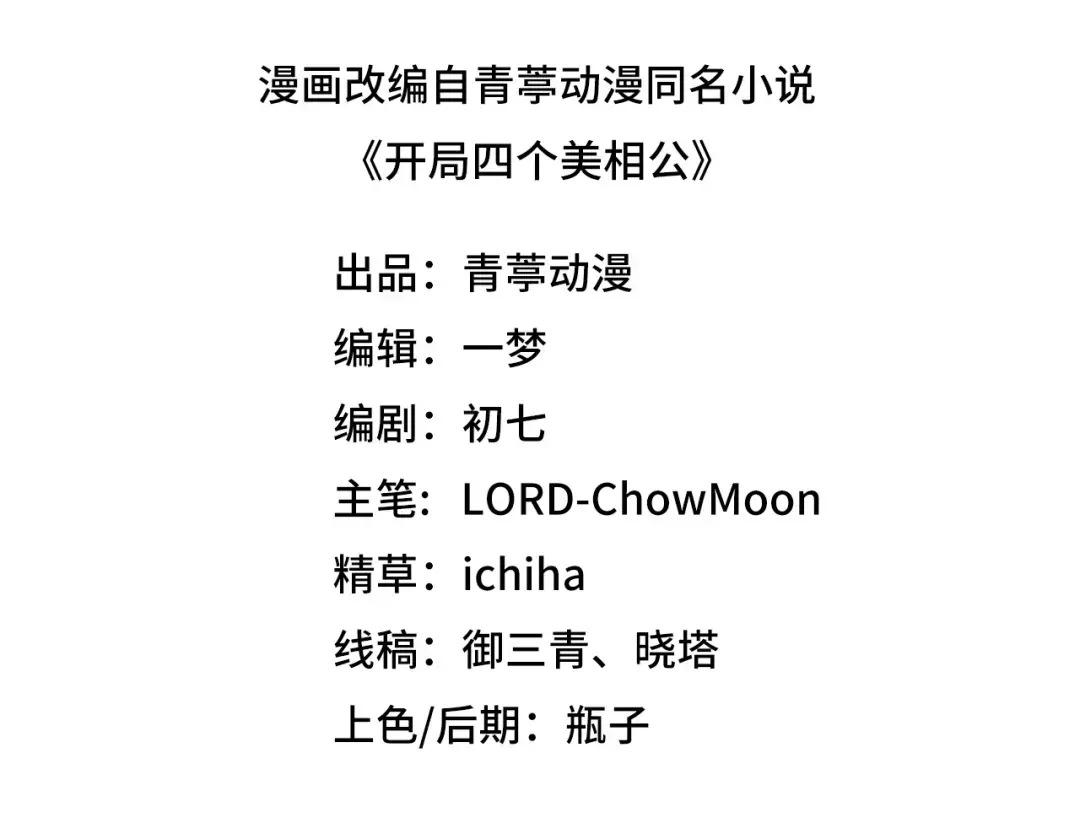 漫画改编自青葶动漫同名小说
《开局四个美相公》

出品：青葶动漫
编辑：一梦
编剧：初七
主笔：LORD-ChowMoon
精草：ichiha
线稿：御三青、晓塔
上色/后期：瓶子